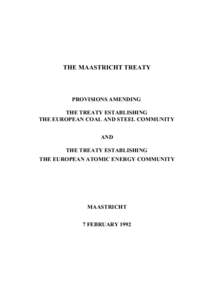 THE MAASTRICHT TREATY

PROVISIONS AMENDING

THE TREATY ESTABLISHING
THE EUROPEAN COAL AND STEEL COMMUNITY

AND

THE TREATY ESTABLISHING
THE EUROPEAN ATOMIC ENERGY COMMUNITY

MAASTRICHT

7 FEBRUARY 1992